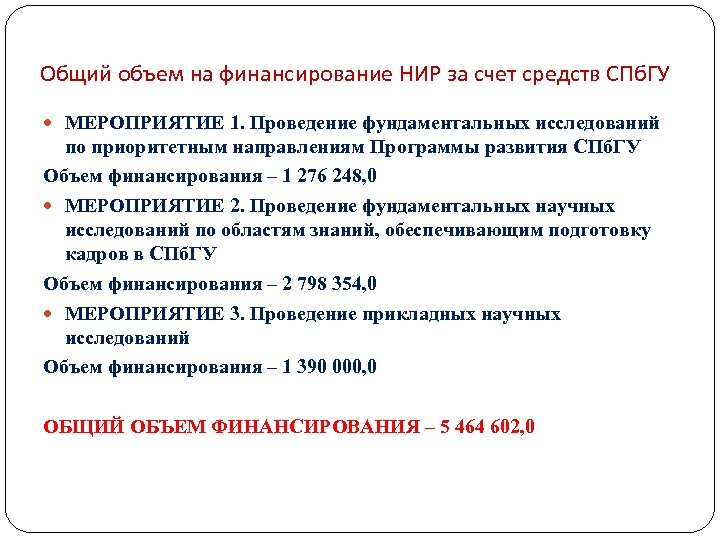 Общий объем на финансирование НИР за счет средств СПбГУ

МЕРОПРИЯТИЕ 1. Проведение фундаментальных исследований по приоритетным направлениям Программы развития СПбГУ

Объем финансирования – 1 276 248,0

МЕРОПРИЯТИЕ 2. Проведение фундаментальных научных исследований по областям знаний, обеспечивающим подготовку кадров в СПбГУ

Объем финансирования – 2 798 354,0

МЕРОПРИЯТИЕ 3. Проведение прикладных научных исследований

Объем финансирования – 1 390 000,0

ОБЩИЙ ОБЪЕМ ФИНАНСИРОВАНИЯ – 5 464 602,0